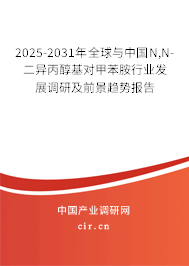 2025-2031年全球与中国N,N-二异丙醇基对甲苯胺行业发展调研及前景趋势报告

中国产业调研网

cir.cn